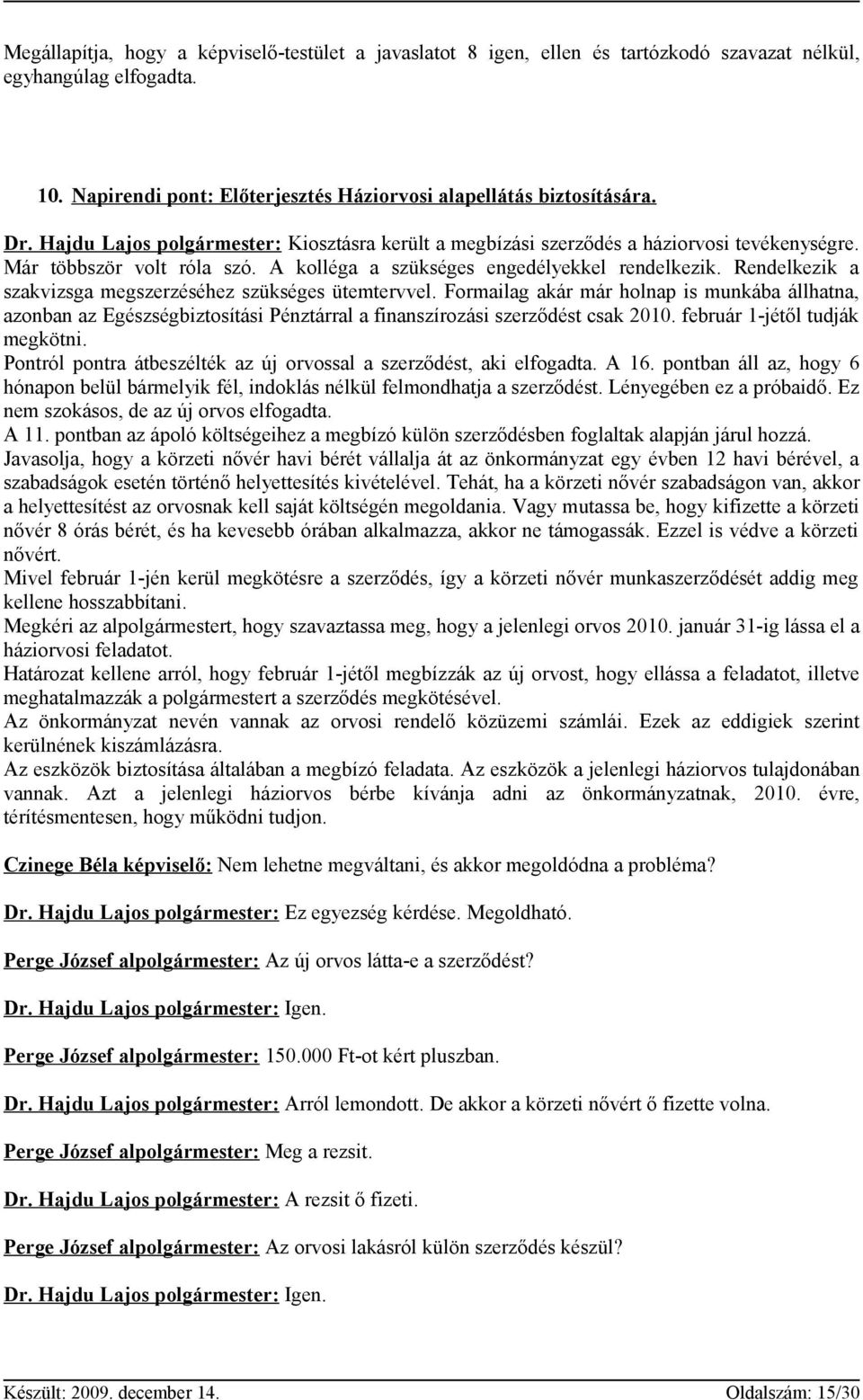 Megállapítja, hogy a képviselő-testület a javaslatot 8 igen, ellen és tartózkodó szavazat nélkül, egyhangúlag elfogadta.

10. Napirendi pont: Előterjesztés Háziorvosi alapellátás biztosítására.

Dr. Hajdu Lajos polgármester: Kiosztásra került a megbízási szerződés a háziorvosi tevékenységre. Már többször volt róla szó. A kolléga a szükséges engedélyekkel rendelkezik. Rendelkezik a szakvizsga megszerzéséhez szükséges ütemtervvel. Formailag akár már holnap is munkába állhatna, azonban az Egészségbiztosítási Pénztárral a finanszírozási szerződést csak 2010. február 1-jétől tudják megkötni.
Pontról pontra átbeszélték az új orvossal a szerződést, aki elfogadta. A 16. pontban áll az, hogy 6 hónapon belül bármelyik fél, indoklás nélkül felmondhatja a szerződést. Lényegében ez a próbaidő. Ez nem szokásos, de az új orvos elfogadta.
A 11. pontban az ápoló költségeihez a megbízó külön szerződésben foglaltak alapján járul hozzá.
Javasolja, hogy a körzeti nővér havi bérét vállalja át az önkormányzat egy évben 12 havi bérével, a szabadságok esetén történő helyettesítés kivételével. Tehát, ha a körzeti nővér szabadságon van, akkor a helyettesítést az orvosnak kell saját költségén megoldania. Vagy mutassa be, hogy kifizette a körzeti nővér 8 órás bérét, és ha kevesebb órában alkalmazza, akkor ne támogassák. Ezzel is védve a körzeti nővért.
Mivel február 1-jén kerül megkötésre a szerződés, így a körzeti nővér munkaszerződését addig meg kellene hosszabbítani.
Megkéri az alpolgármestert, hogy szavaztassa meg, hogy a jelenlegi orvos 2010. január 31-ig lássa el a háziorvosi feladatot.
Határozat kellene arról, hogy február 1-jétől megbízzák az új orvost, hogy ellássa a feladatot, illetve meghatalmazzák a polgármestert a szerződés megkötésével.
Az önkormányzat nevén vannak az orvosi rendelő közüzemi számlái. Ezek az eddigiek szerint kerülnének kiszámlázásra.
Az eszközök biztosítása általában a megbízó feladata. Az eszközök a jelenlegi háziorvos tulajdonában vannak. Azt a jelenlegi háziorvos bérbe kívánja adni az önkormányzatnak, 2010. évre, térítésmentesen, hogy működni tudjon.

Czinege Béla képviselő: Nem lehetne megváltani, és akkor megoldódna a probléma?

Dr. Hajdu Lajos polgármester: Ez egyezség kérdése. Megoldható.

Perge József alpolgármester: Az új orvos látta-e a szerződést?

Dr. Hajdu Lajos polgármester: Igen.

Perge József alpolgármester: 150.000 Ft-ot kért pluszban.

Dr. Hajdu Lajos polgármester: Arról lemondott. De akkor a körzeti nővért ő fizette volna.

Perge József alpolgármester: Meg a rezsit.

Dr. Hajdu Lajos polgármester: A rezsit ő fizeti.

Perge József alpolgármester: Az orvosi lakásról külön szerződés készül?

Dr. Hajdu Lajos polgármester: Igen.

Készült: 2009. december 14. Oldalszám: 15/30